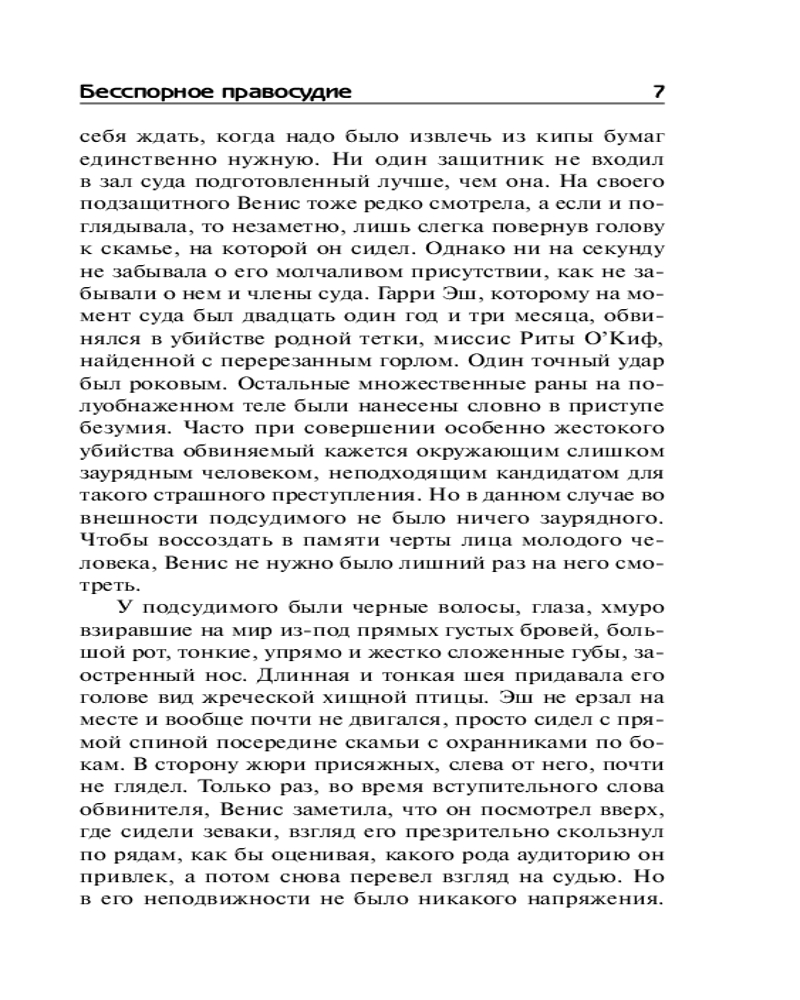 Бесспорное правосудие 7

себя ждать, когда надо было извлечь из кипы бумаг единственно нужную. Ни один защитник не входил в зал суда подготовленный лучше, чем она. На своего подзащитного Венис тоже редко смотрела, а если и поглядывала, то незаметно, лишь слегка повернув голову к скамье, на которой он сидел. Однако ни на секунду не забывала о его молчаливом присутствии, как не забывали о нем и члены суда. Гарри Эш, которому на момент суда был двадцать один год и три месяца, обвинялся в убийстве родной тетки, миссис Риты О'Киф, найденной с перерезанным горлом. Один точный удар был роковым. Остальные множественные раны на полуобнаженном теле были нанесены словно в приступе безумия. Часто при совершении особенно жестокого убийства обвиняемый кажется окружающим слишком заурядным человеком, неподходящим кандидатом для такого страшного преступления. Но в данном случае во внешности подсудимого не было ничего заурядного. Чтобы воссоздать в памяти черты лица молодого человека, Венис не нужно было лишний раз на него смотреть.

У подсудимого были черные волосы, глаза, хмуро взиравшие на мир из-под прямых густых бровей, большой рот, тонкие, упрямо и жестко сложенные губы, заостренный нос. Длинная и тонкая шея придавала его голове вид жреческой хищной птицы. Эш не ерзал на месте и вообще почти не двигался, просто сидел с прямой спиной посередине скамьи с охранниками по бокам. В сторону жюри присяжных, слева от него, почти не глядел. Только раз, во время вступительного слова обвинителя, Венис заметила, что он посмотрел вверх, где сидели зеваки, взгляд его презрительно скользнул по рядам, как бы оценивая, какого рода аудиторию он привлек, а потом снова перевел взгляд на судью. Но в его неподвижности не было никакого напряжения.